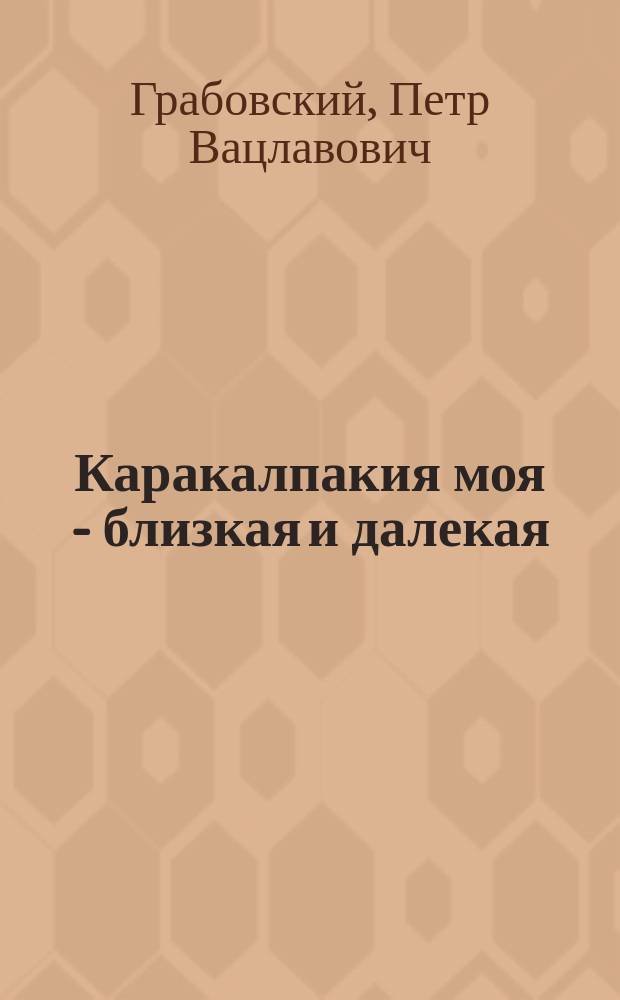 Грабовский, Петр Вацлавович

Каракалпакия моя - близкая и далекая